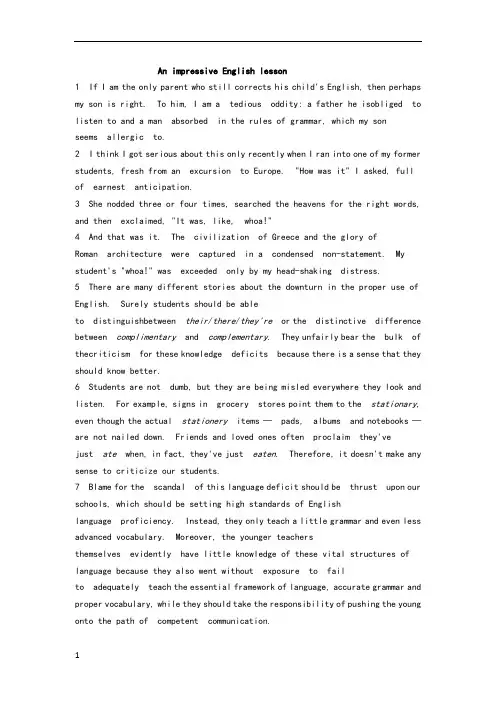 An impressive English lesson

1 If I am the only parent who still corrects his child's English, then perhaps my son is right. To him, I am a tedious oddity: a father he isobliged to listen to and a man absorbed in the rules of grammar, which my son seems allergic to.

2 I think I got serious about this only recently when I ran into one of my former students, fresh from an excursion to Europe. "How was it" I asked, full of earnest anticipation.

3 She nodded three or four times, searched the heavens for the right words, and then exclaimed, "It was, like, whoa!"

4 And that was it. The civilization of Greece and the glory of Roman architecture were captured in a condensed non-statement. My student's "whoa!" was exceeded only by my head-shaking distress.

5 There are many different stories about the downturn in the proper use of English. Surely students should be able to distinguishbetween their/there/they're or the distinctive difference between complimentary and complementary. They unfairly bear the bulk of thecriticism for these knowledge deficits because there is a sense that they should know better.

6 Students are not dumb, but they are being misled everywhere they look and listen. For example, signs in grocery stores point them to the stationary, even though the actual stationery items — pads, albums and notebooks — are not nailed down. Friends and loved ones often proclaim they've just ate when, in fact, they've just eaten. Therefore, it doesn't make any sense to criticize our students.

7 Blame for the scandal of this language deficit should be thrust upon our schools, which should be setting high standards of English language proficiency. Instead, they only teach a little grammar and even less advanced vocabulary. Moreover, the younger teachers themselves evidently have little knowledge of these vital structures of language because they also went without exposure to fail to adequately teach the essential framework of language, accurate grammar and proper vocabulary, while they should take the responsibility of pushing the young onto the path of competent communication.

1